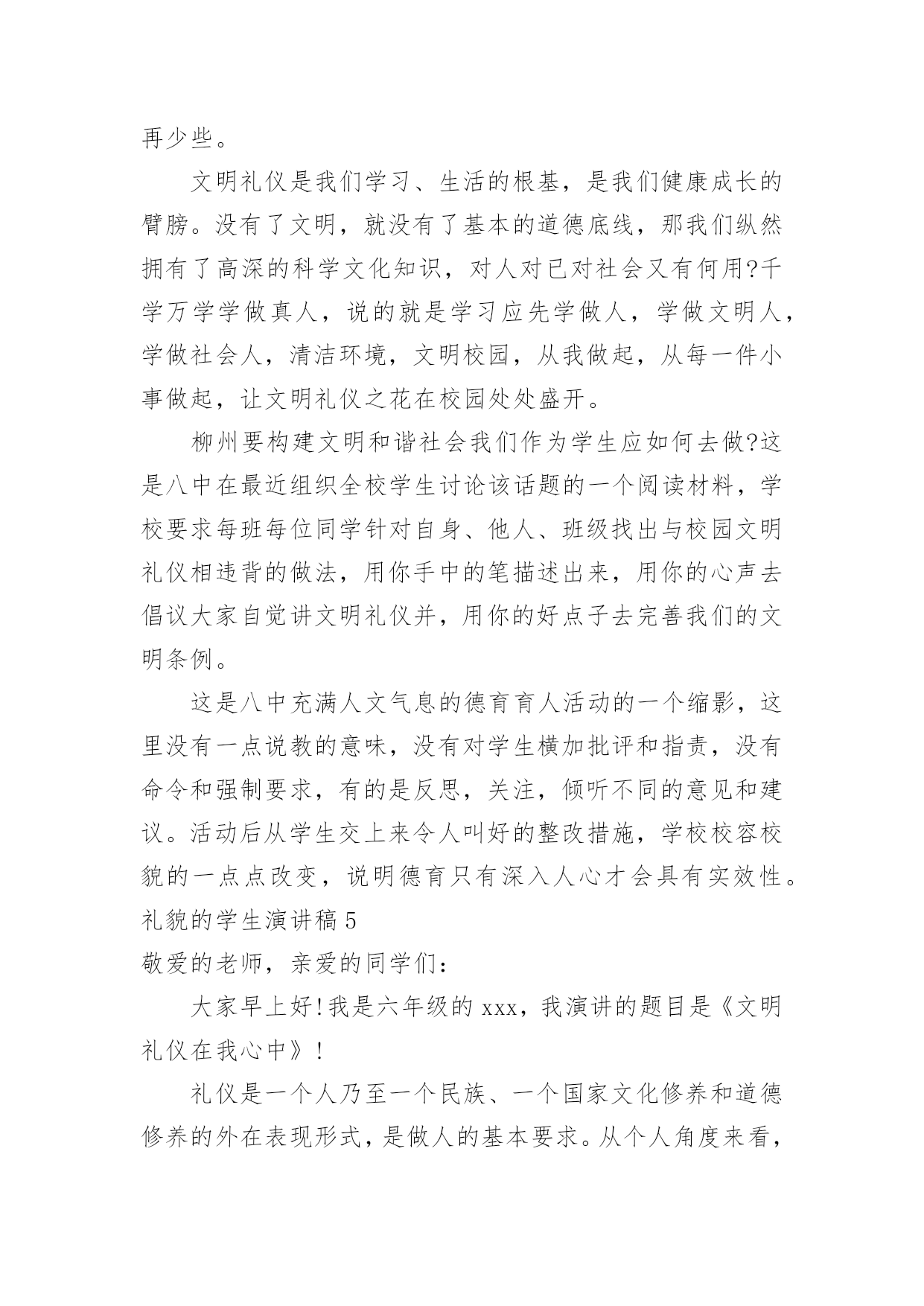 再少些。

文明礼仪是我们学习、生活的根基，是我们健康成长的臂膀。没有了文明，就没有了基本的道德底线，那我们纵然拥有了高深的科学文化知识，对人对已对社会又有何用?千学万学学做真人，说的就是学习应先学做人，学做文明人，学做社会人，清洁环境，文明校园，从我做起，从每一件小事做起，让文明礼仪之花在校园处处盛开。

柳州要构建文明和谐社会我们作为学生应如何去做?这是八中在最近组织全校学生讨论该话题的一个阅读材料，学校要求每班每位同学针对自身、他人、班级找出与校园文明礼仪相违背的做法，用你手中的笔描述出来，用你的心声去倡议大家自觉讲文明礼仪并，用你的好点子去完善我们的文明条例。

这是八中充满人文气息的德育育人活动的一个缩影，这里没有一点说教的意味，没有对学生横加批评和指责，没有命令和强制要求，有的是反思，关注，倾听不同的意见和建议。活动后从学生交上来令人叫好的整改措施，学校校容校貌的一点点改变，说明德育只有深入人心才会具有实效性。

礼貌的学生演讲稿 5

敬爱的老师，亲爱的同学们：

大家早上好!我是六年级的 xxx，我演讲的题目是《文明礼仪在我心中》!

礼仪是一个人乃至一个民族、一个国家文化修养和道德修养的外在表现形式，是做人的基本要求。从个人角度来看，